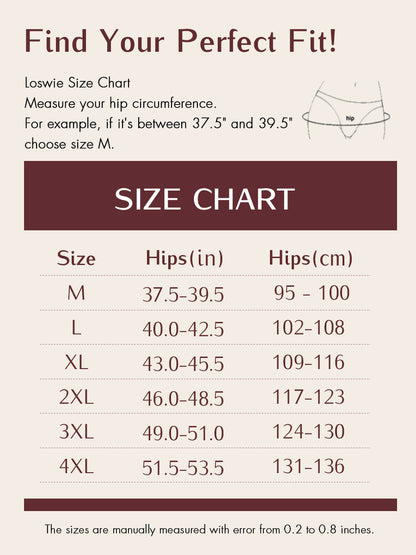 Find Your Perfect Fit!

Loswie Size Chart
Measure your hip circumference.
For example, if it's between 37.5" and 39.5" choose size M.

hip

SIZE CHART

| Size | Hips(in) | Hips(cm) |
|---|---|---|
| M | 37.5-39.5 | 95 - 100 |
| L | 40.0-42.5 | 102-108 |
| XL | 43.0-45.5 | 109-116 |
| 2XL | 46.0-48.5 | 117-123 |
| 3XL | 49.0-51.0 | 124-130 |
| 4XL | 51.5-53.5 | 131-136 |

The sizes are manually measured with error from 0.2 to 0.8 inches.